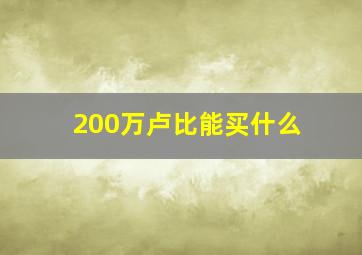 200万卢比能买什么